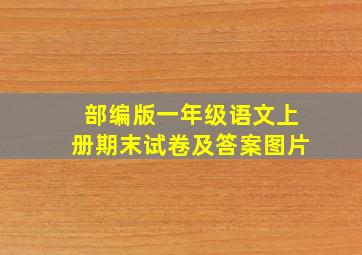 部编版一年级语文上册期末试卷及答案图片